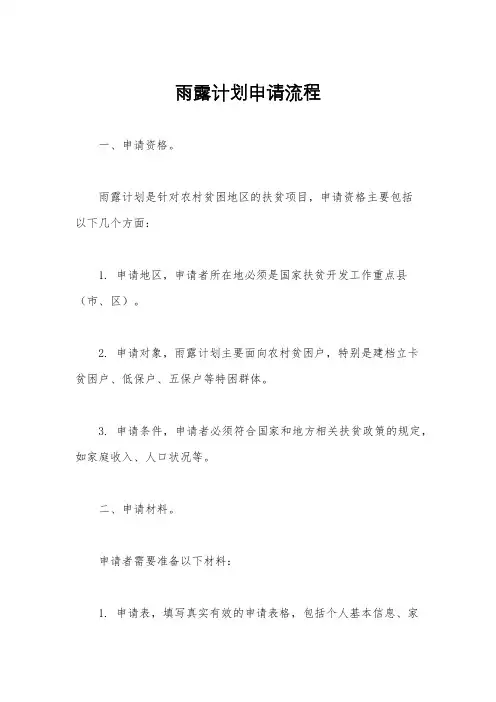 雨露计划申请流程

一、申请资格。

雨露计划是针对农村贫困地区的扶贫项目，申请资格主要包括以下几个方面：

1. 申请地区，申请者所在地必须是国家扶贫开发工作重点县（市、区）。

2. 申请对象，雨露计划主要面向农村贫困户，特别是建档立卡贫困户、低保户、五保户等特困群体。

3. 申请条件，申请者必须符合国家和地方相关扶贫政策的规定，如家庭收入、人口状况等。

二、申请材料。

申请者需要准备以下材料：

1. 申请表，填写真实有效的申请表格，包括个人基本信息、家